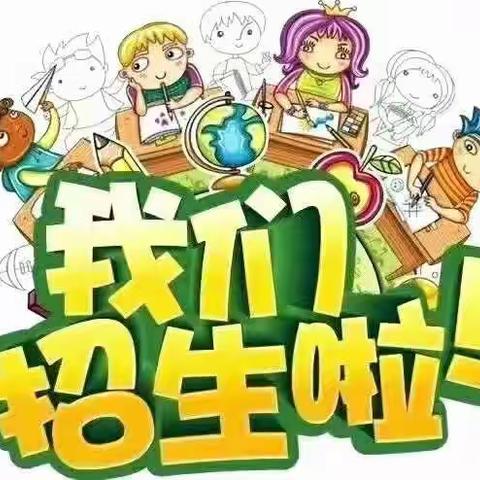 我们
招生啦!